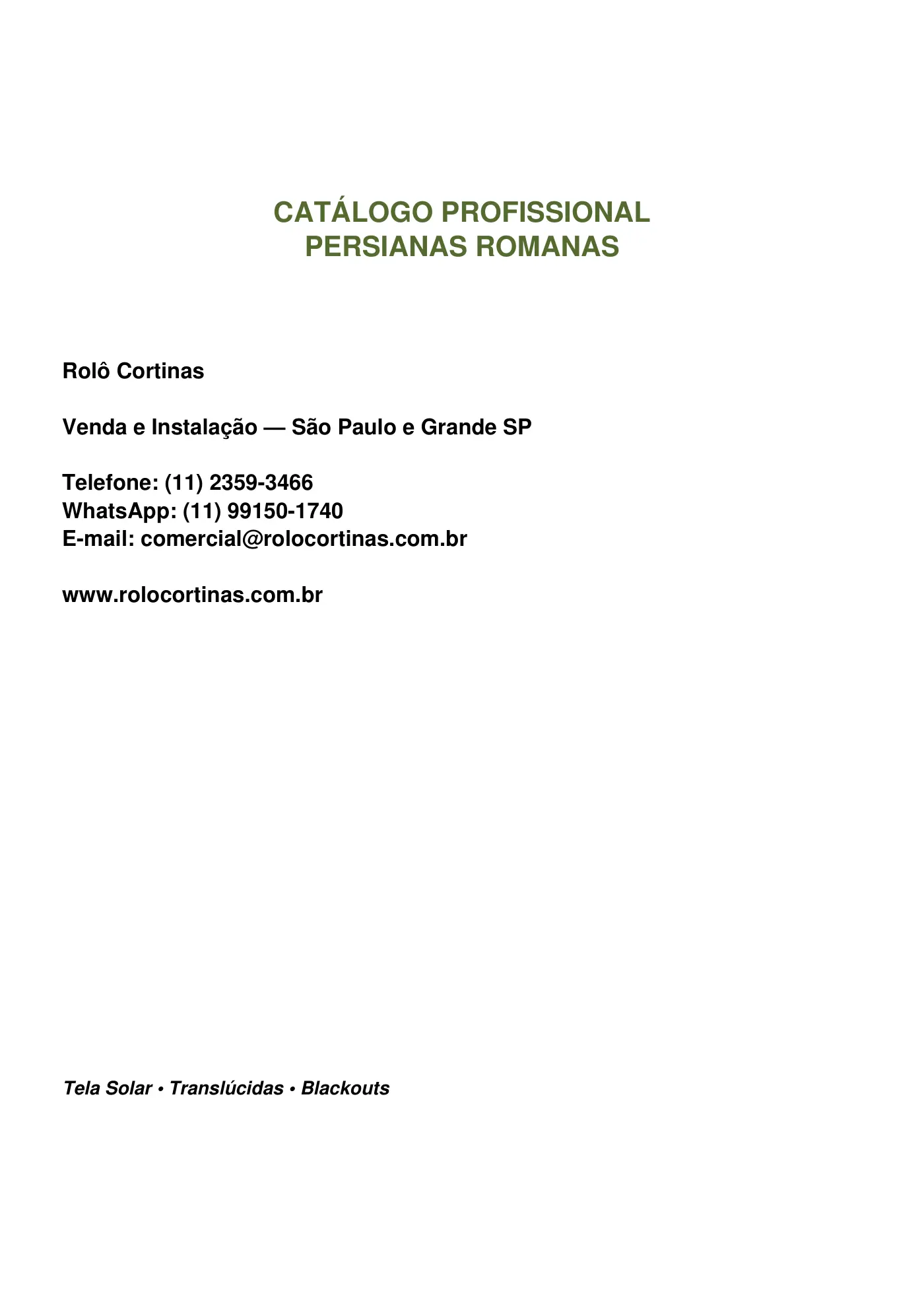 CATÁLOGO PROFISSIONAL
PERSIANAS ROMANAS

Rolô Cortinas

Venda e Instalação — São Paulo e Grande SP

Telefone: (11) 2359-3466
WhatsApp: (11) 99150-1740
E-mail: comercial@rolocortinas.com.br

www.rolocortinas.com.br

Tela Solar • Translúcidas • Blackouts